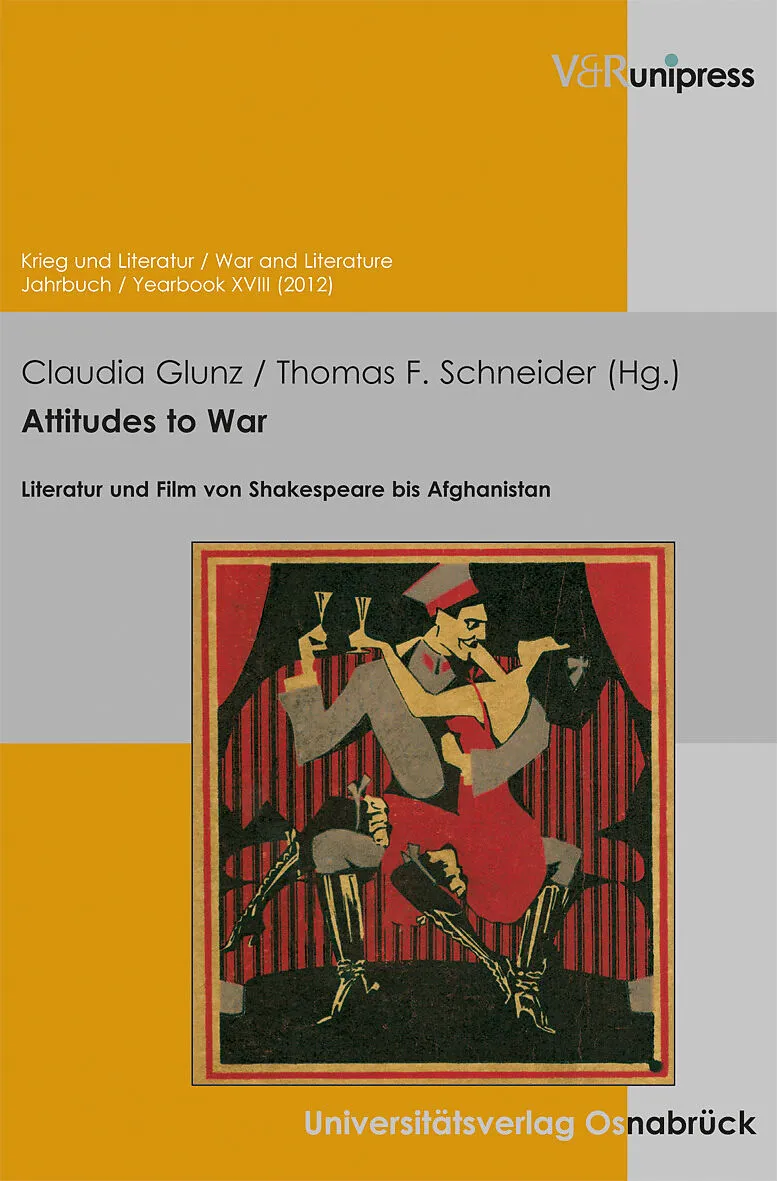 V&R unipress

Krieg und Literatur / War and Literature
Jahrbuch / Yearbook XVIII (2012)

Claudia Glunz / Thomas F. Schneider (Hg.)

Attitudes to War

Literatur und Film von Shakespeare bis Afghanistan

Universitätsverlag Osnabrück